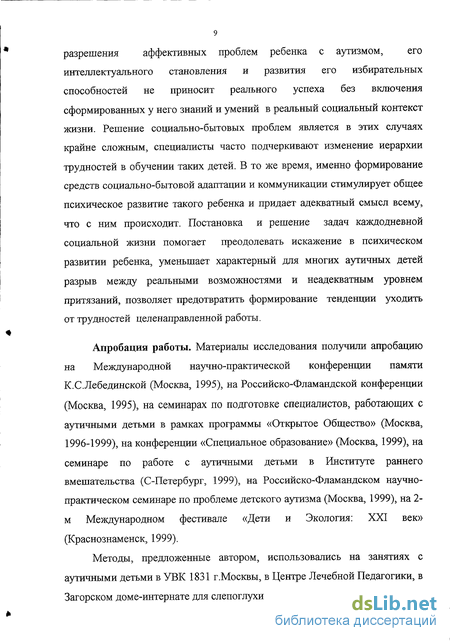 9

разрешения аффективных проблем ребенка с аутизмом, его интеллектуального становления и развития его избирательных способностей не приносит реального успеха без включения сформированных у него знаний и умений в реальный социальный контекст жизни. Решение социально-бытовых проблем является в этих случаях крайне сложным, специалисты часто подчеркивают изменение иерархии трудностей в обучении таких детей. В то же время, именно формирование средств социально-бытовой адаптации и коммуникации стимулирует общее психическое развитие такого ребенка и придает адекватный смысл всему, что с ним происходит. Постановка и решение задач каждодневной социальной жизни помогает преодолевать искажение в психическом развитии ребенка, уменьшает характерный для многих аутичных детей разрыв между реальными возможностями и неадекватным уровнем притязаний, позволяет предотвратить формирование тенденции уходить от трудностей целенаправленной работы.

Апробация работы. Материалы исследования получили апробацию на Международной научно-практической конференции памяти К.С.Лебединской (Москва, 1995), на Российско-Фламандской конференции (Москва, 1995), на семинарах по подготовке специалистов, работающих с аутичными детьми в рамках программы «Открытое Общество» (Москва, 1996-1999), на конференции «Специальное образование» (Москва, 1999), на семинаре по работе с аутичными детьми в Институте раннего вмешательства (С-Петербург, 1999), на Российско-Фламандском научно-практическом семинаре по проблеме детского аутизма (Москва, 1999), на 2-м Международном фестивале «Дети и Экология: XXI век» (Краснознаменск, 1999).

Методы, предложенные автором, использовались на занятиях с аутичными детьми в УВК 1831 г.Москвы, в Центре Лечебной Педагогики, в Загорском доме-интернате для слепоглухи

dsLib.net
библиотека диссертаций